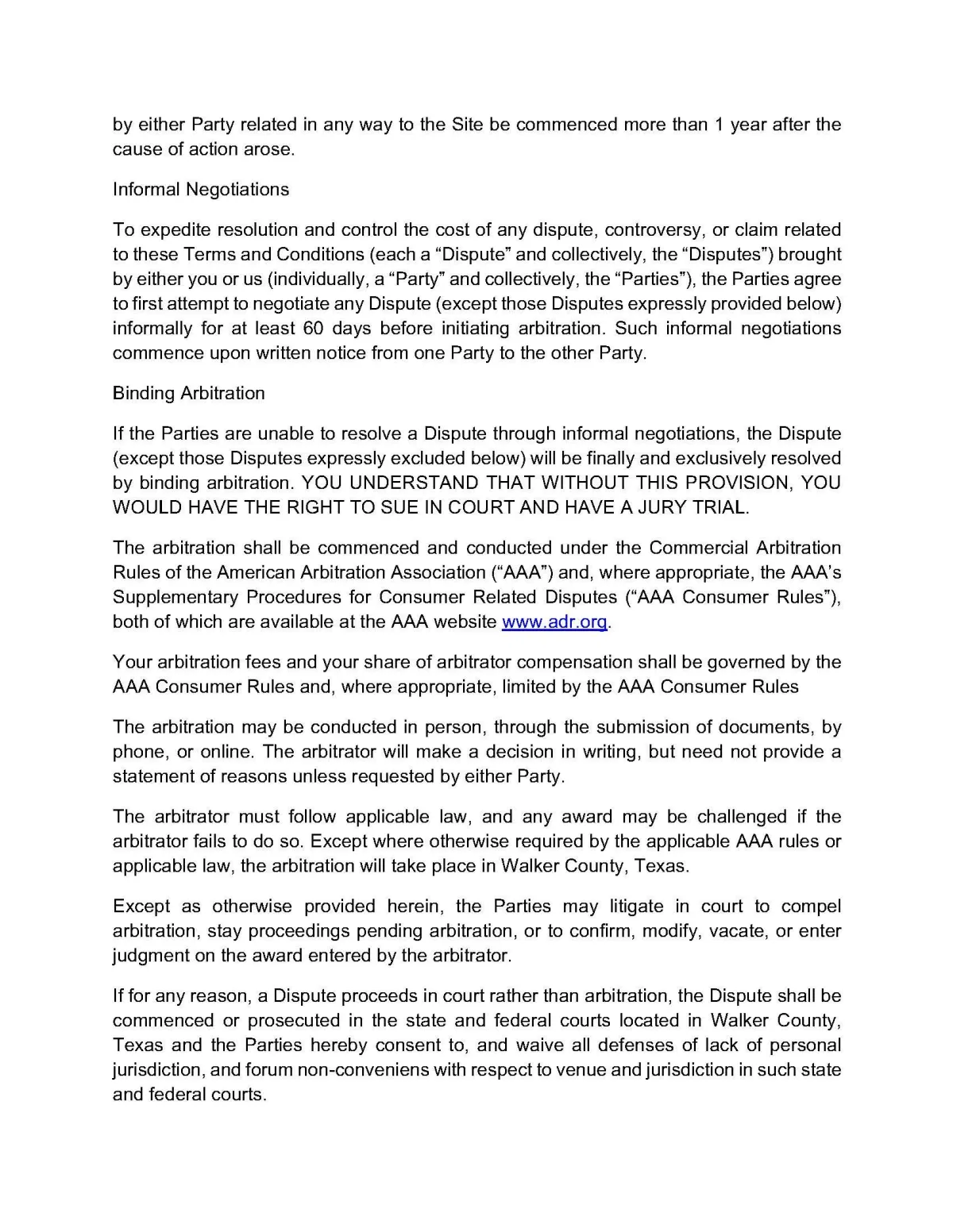 by either Party related in any way to the Site be commenced more than 1 year after the cause of action arose.

Informal Negotiations

To expedite resolution and control the cost of any dispute, controversy, or claim related to these Terms and Conditions (each a “Dispute” and collectively, the “Disputes”) brought by either you or us (individually, a “Party” and collectively, the “Parties”), the Parties agree to first attempt to negotiate any Dispute (except those Disputes expressly provided below) informally for at least 60 days before initiating arbitration. Such informal negotiations commence upon written notice from one Party to the other Party.

Binding Arbitration

If the Parties are unable to resolve a Dispute through informal negotiations, the Dispute (except those Disputes expressly excluded below) will be finally and exclusively resolved by binding arbitration. YOU UNDERSTAND THAT WITHOUT THIS PROVISION, YOU WOULD HAVE THE RIGHT TO SUE IN COURT AND HAVE A JURY TRIAL.

The arbitration shall be commenced and conducted under the Commercial Arbitration Rules of the American Arbitration Association (“AAA”) and, where appropriate, the AAA’s Supplementary Procedures for Consumer Related Disputes (“AAA Consumer Rules”), both of which are available at the AAA website www.adr.org.

Your arbitration fees and your share of arbitrator compensation shall be governed by the AAA Consumer Rules and, where appropriate, limited by the AAA Consumer Rules

The arbitration may be conducted in person, through the submission of documents, by phone, or online. The arbitrator will make a decision in writing, but need not provide a statement of reasons unless requested by either Party.

The arbitrator must follow applicable law, and any award may be challenged if the arbitrator fails to do so. Except where otherwise required by the applicable AAA rules or applicable law, the arbitration will take place in Walker County, Texas.

Except as otherwise provided herein, the Parties may litigate in court to compel arbitration, stay proceedings pending arbitration, or to confirm, modify, vacate, or enter judgment on the award entered by the arbitrator.

If for any reason, a Dispute proceeds in court rather than arbitration, the Dispute shall be commenced or prosecuted in the state and federal courts located in Walker County, Texas and the Parties hereby consent to, and waive all defenses of lack of personal jurisdiction, and forum non-conveniens with respect to venue and jurisdiction in such state and federal courts.